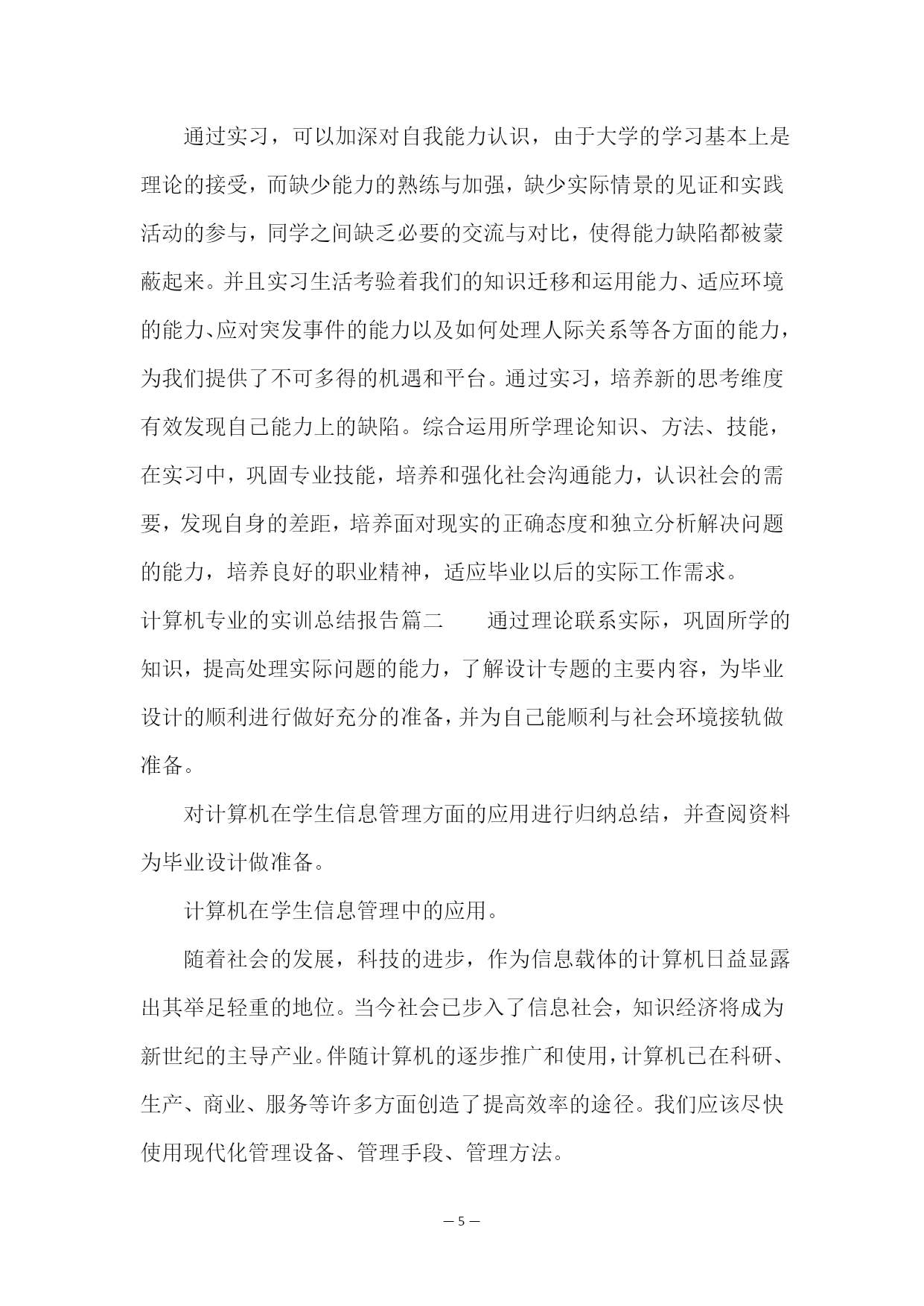 通过实习，可以加深对自我能力认识，由于大学的学习基本上是理论的接受，而缺少能力的熟练与加强，缺少实际情景的见证和实践活动的参与，同学之间缺乏必要的交流与对比，使得能力缺陷都被蒙蔽起来。并且实习生活考验着我们的知识迁移和运用能力、适应环境的能力、应对突发事件的能力以及如何处理人际关系等各方面的能力，为我们提供了不可多得的机遇和平台。通过实习，培养新的思考维度有效发现自己能力上的缺陷。综合运用所学理论知识、方法、技能，在实习中，巩固专业技能，培养和强化社会沟通能力，认识社会的需要，发现自身的差距，培养面对现实的正确态度和独立分析解决问题的能力，培养良好的职业精神，适应毕业以后的实际工作需求。

计算机专业的实训总结报告篇二　　通过理论联系实际，巩固所学的知识，提高处理实际问题的能力，了解设计专题的主要内容，为毕业设计的顺利进行做好充分的准备，并为自己能顺利与社会环境接轨做准备。

对计算机在学生信息管理方面的应用进行归纳总结，并查阅资料为毕业设计做准备。

计算机在学生信息管理中的应用。

随着社会的发展，科技的进步，作为信息载体的计算机日益显露出其举足轻重的地位。当今社会已步入了信息社会，知识经济将成为新世纪的主导产业。伴随计算机的逐步推广和使用，计算机已在科研、生产、商业、服务等许多方面创造了提高效率的途径。我们应该尽快使用现代化管理设备、管理手段、管理方法。

— 5 —